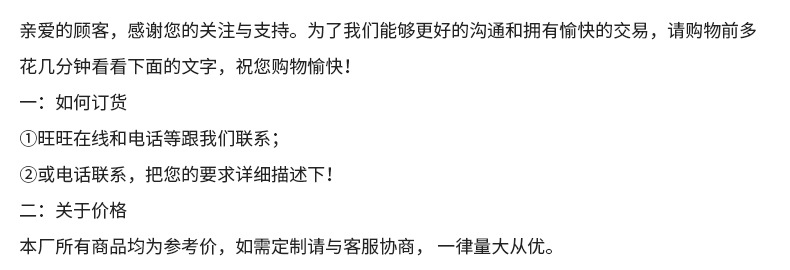 亲爱的顾客，感谢您的关注与支持。为了我们能够更好的沟通和拥有愉快的交易，请购物前多花几分钟看看下面的文字，祝您购物愉快！

一：如何订货

①旺旺在线和电话等跟我们联系；

②或电话联系，把您的要求详细描述下！

二：关于价格

本厂所有商品均为参考价，如需定制请与客服协商， 一律量大从优。